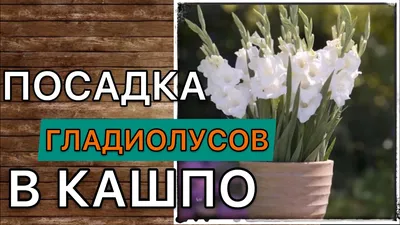 ПОСАДКА
ГЛАДИОЛУСОВ
В КАШПО